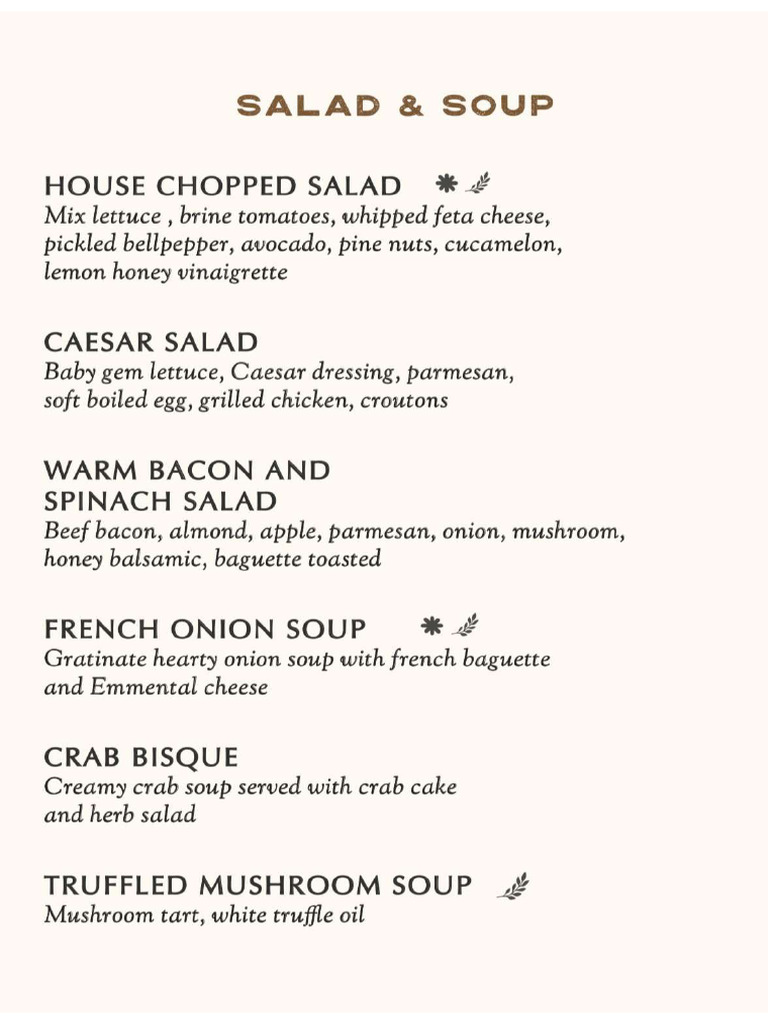 SALAD & SOUP

HOUSE CHOPPED SALAD
Mix lettuce , brine tomatoes, whipped feta cheese, pickled bellpepper, avocado, pine nuts, cucamelon, lemon honey vinaigrette

CAESAR SALAD
Baby gem lettuce, Caesar dressing, parmesan, soft boiled egg, grilled chicken, croutons

WARM BACON AND SPINACH SALAD
Beef bacon, almond, apple, parmesan, onion, mushroom, honey balsamic, baguette toasted

FRENCH ONION SOUP
Gratinate hearty onion soup with french baguette and Emmental cheese

CRAB BISQUE
Creamy crab soup served with crab cake and herb salad

TRUFFLED MUSHROOM SOUP
Mushroom tart, white truffle oil